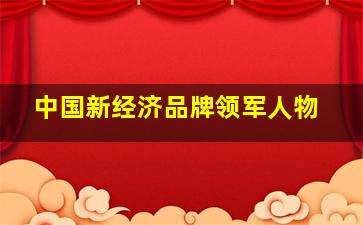 中国新经济品牌领军人物